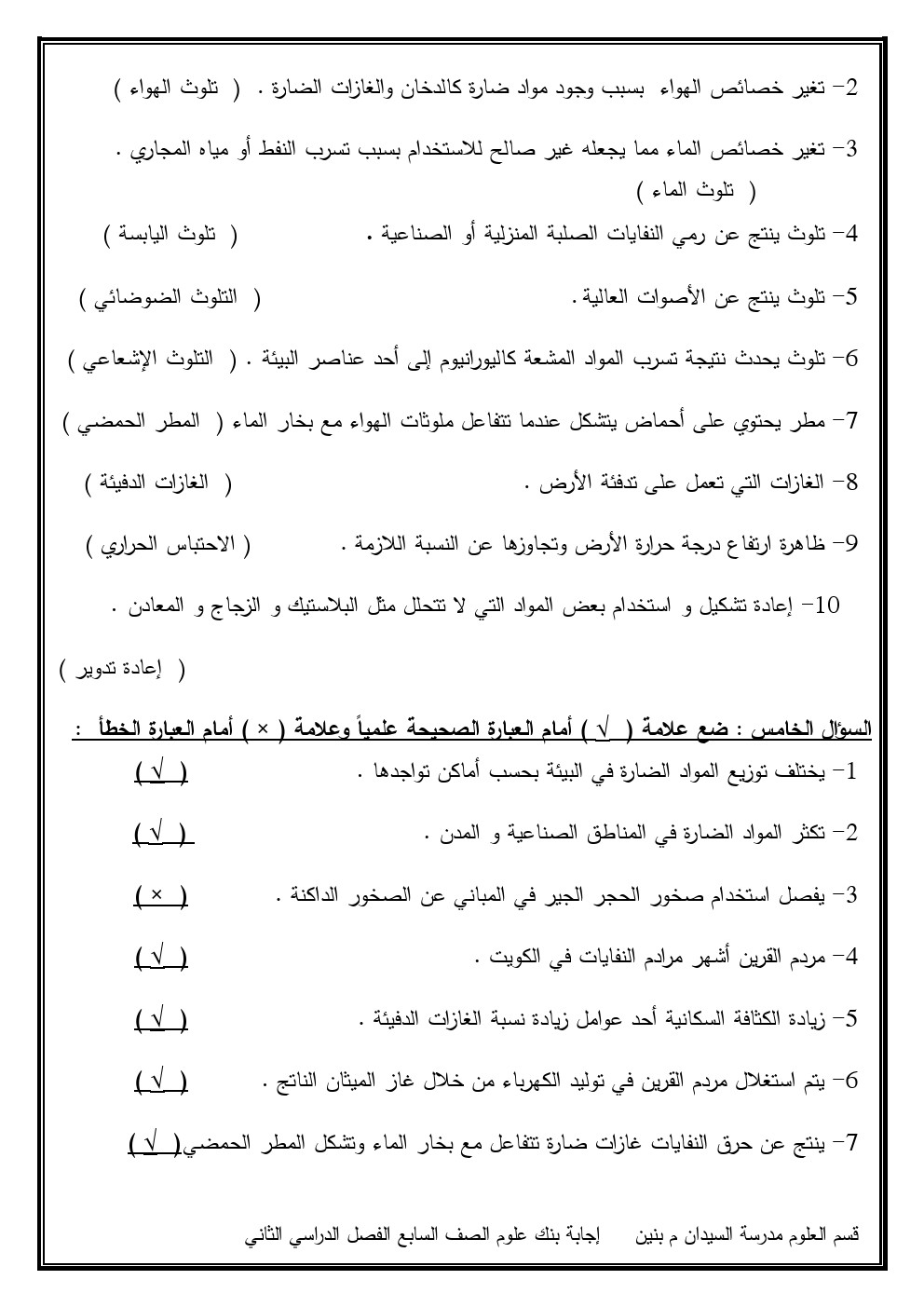 2- تغير خصائص الهواء بسبب وجود مواد ضارة كالدخان والغازات الضارة . ( تلوث الهواء )

3- تغير خصائص الماء مما يجعله غير صالح للاستخدام بسبب تسرب النفط أو مياه المجاري . ( تلوث الماء )

4- تلوث ينتج عن رمي النفايات الصلبة المنزلية أو الصناعية . ( تلوث اليابسة )

5- تلوث ينتج عن الأصوات العالية . ( التلوث الضوضائي )

6- تلوث يحدث نتيجة تسرب المواد المشعة كاليورانيوم إلى أحد عناصر البيئة . ( التلوث الإشعاعي )

7- مطر يحتوي على أحماض يتشكل عندما تتفاعل ملوثات الهواء مع بخار الماء ( المطر الحمضي )

8- الغازات التي تعمل على تدفئة الأرض . ( الغازات الدفيئة )

9- ظاهرة ارتفاع درجة حرارة الأرض وتجاوزها عن النسبة اللازمة . ( الاحتباس الحراري )

10- إعادة تشكيل و استخدام بعض المواد التي لا تتحلل مثل البلاستيك و الزجاج و المعادن .

( إعادة تدوير )

السؤال الخامس : ضع علامة ( √ ) أمام العبارة الصحيحة علمياً وعلامة ( × ) أمام العبارة الخطأ :

1- يختلف توزيع المواد الضارة في البيئة بحسب أماكن تواجدها . ( √ )

2- تكثر المواد الضارة في المناطق الصناعية و المدن . ( √ )

3- يفصل استخدام صخور الحجر الجير في المباني عن الصخور الداكنة . ( × )

4- مردم القرين أشهر مرادم النفايات في الكويت . ( √ )

5- زيادة الكثافة السكانية أحد عوامل زيادة نسبة الغازات الدفيئة . ( √ )

6- يتم استغلال مردم القرين في توليد الكهرباء من خلال غاز الميثان الناتج . ( √ )

7- ينتج عن حرق النفايات غازات ضارة تتفاعل مع بخار الماء وتشكل المطر الحمضي( √ )

قسم العلوم مدرسة السيدان م بنين إجابة بنك علوم الصف السابع الفصل الدراسي الثاني